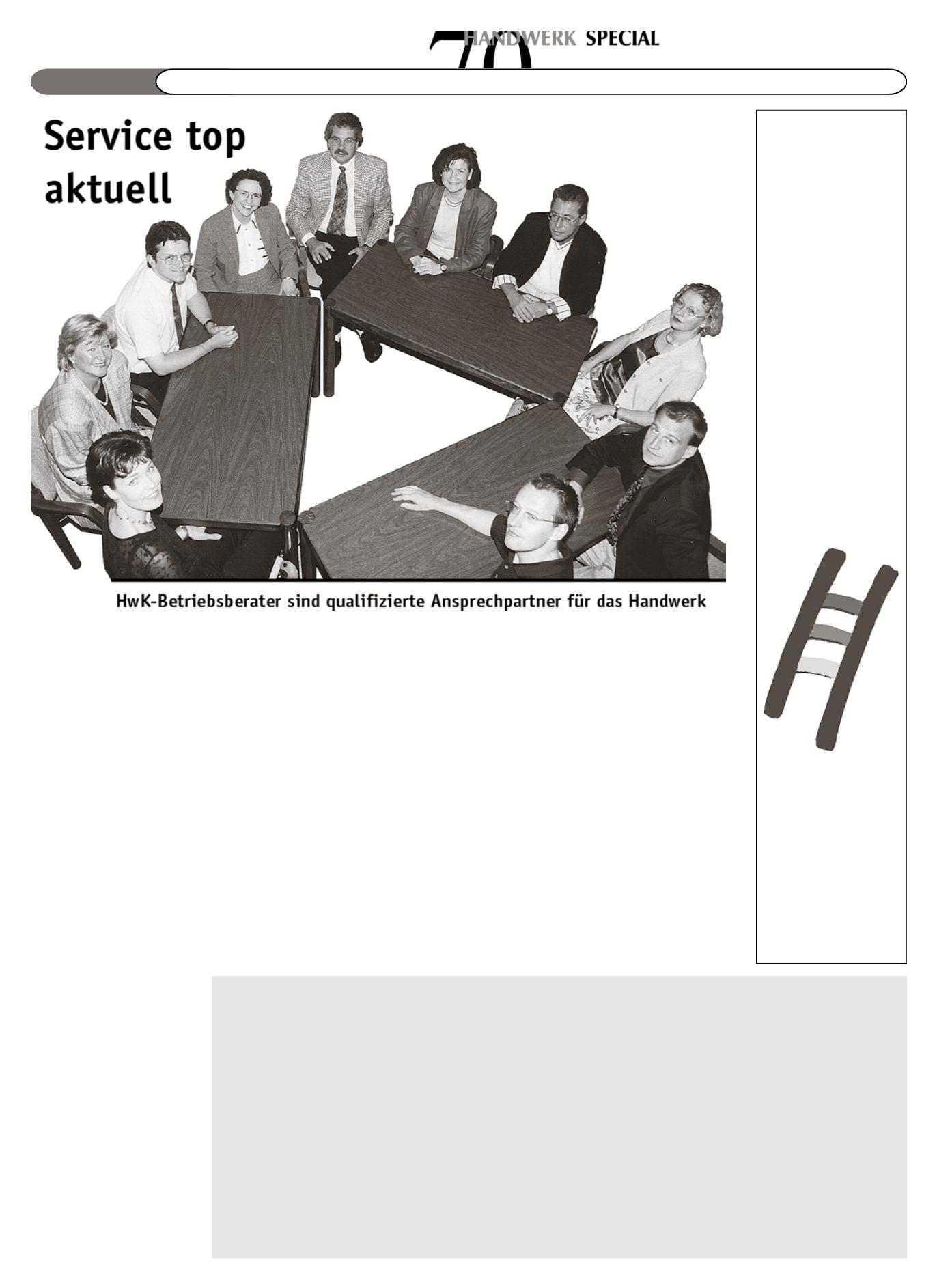 70 HANDWERK SPECIAL

Service top aktuell

HwK-Betriebsberater sind qualifizierte Ansprechpartner für das Handwerk